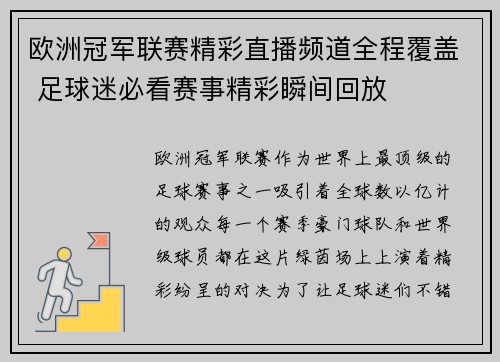 欧洲冠军联赛精彩直播频道全程覆盖 足球迷必看赛事精彩瞬间回放

欧洲冠军联赛作为世界上最顶级的足球赛事之一吸引着全球数以亿计的观众每一个赛季豪门球队和世界级球员都在这片绿茵场上上演着精彩纷呈的对决为了让足球迷们不错